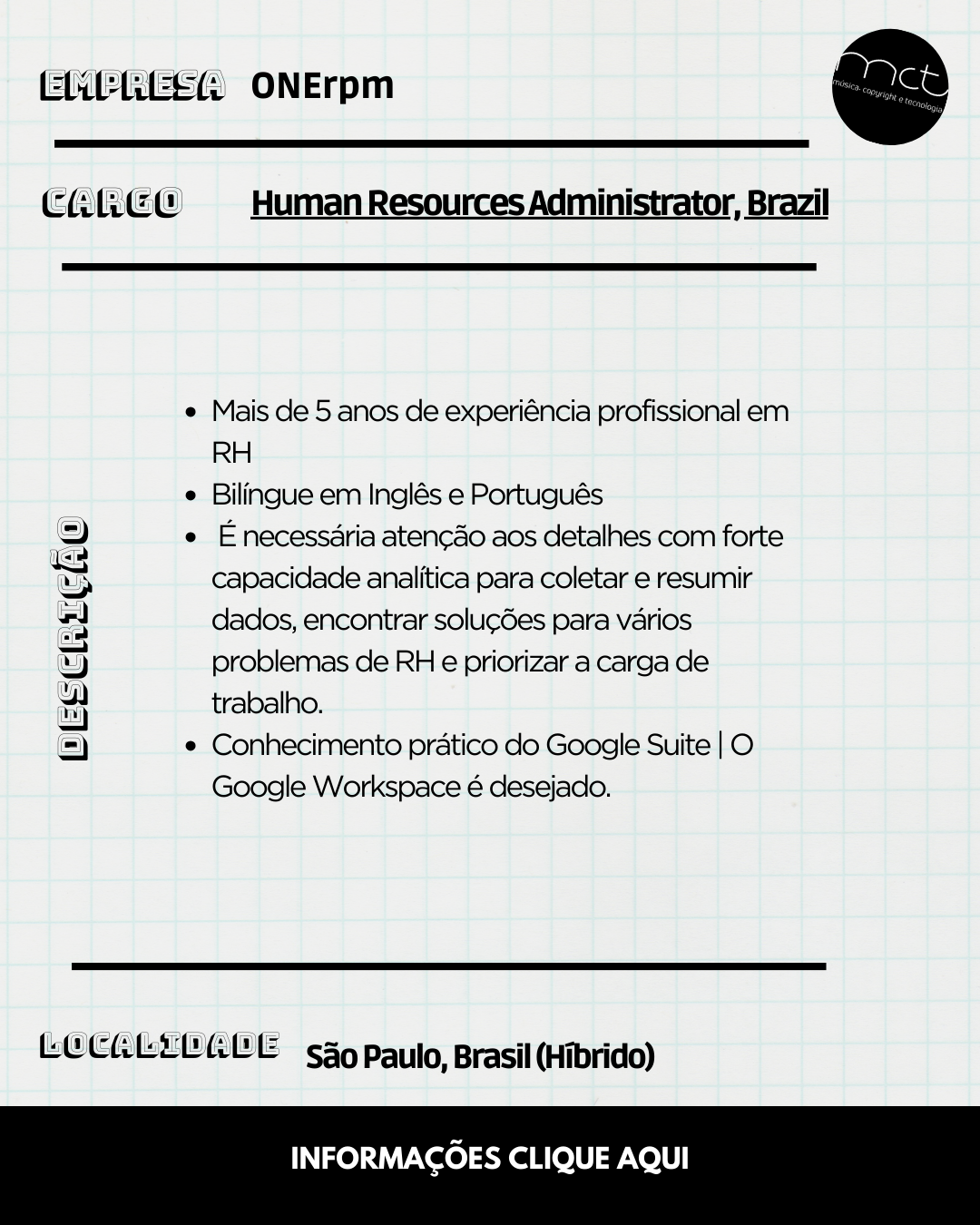 EMPRESA ONErpm

mct
música, copyright e tecnologia

CARGO Human Resources Administrator, Brazil

DESCRIÇÃO

- Mais de 5 anos de experiência profissional em RH
- Bilíngue em Inglês e Português
- É necessária atenção aos detalhes com forte capacidade analítica para coletar e resumir dados, encontrar soluções para vários problemas de RH e priorizar a carga de trabalho.
- Conhecimento prático do Google Suite | O Google Workspace é desejado.

LOCALIDADE São Paulo, Brasil (Híbrido)

INFORMAÇÕES CLIQUE AQUI